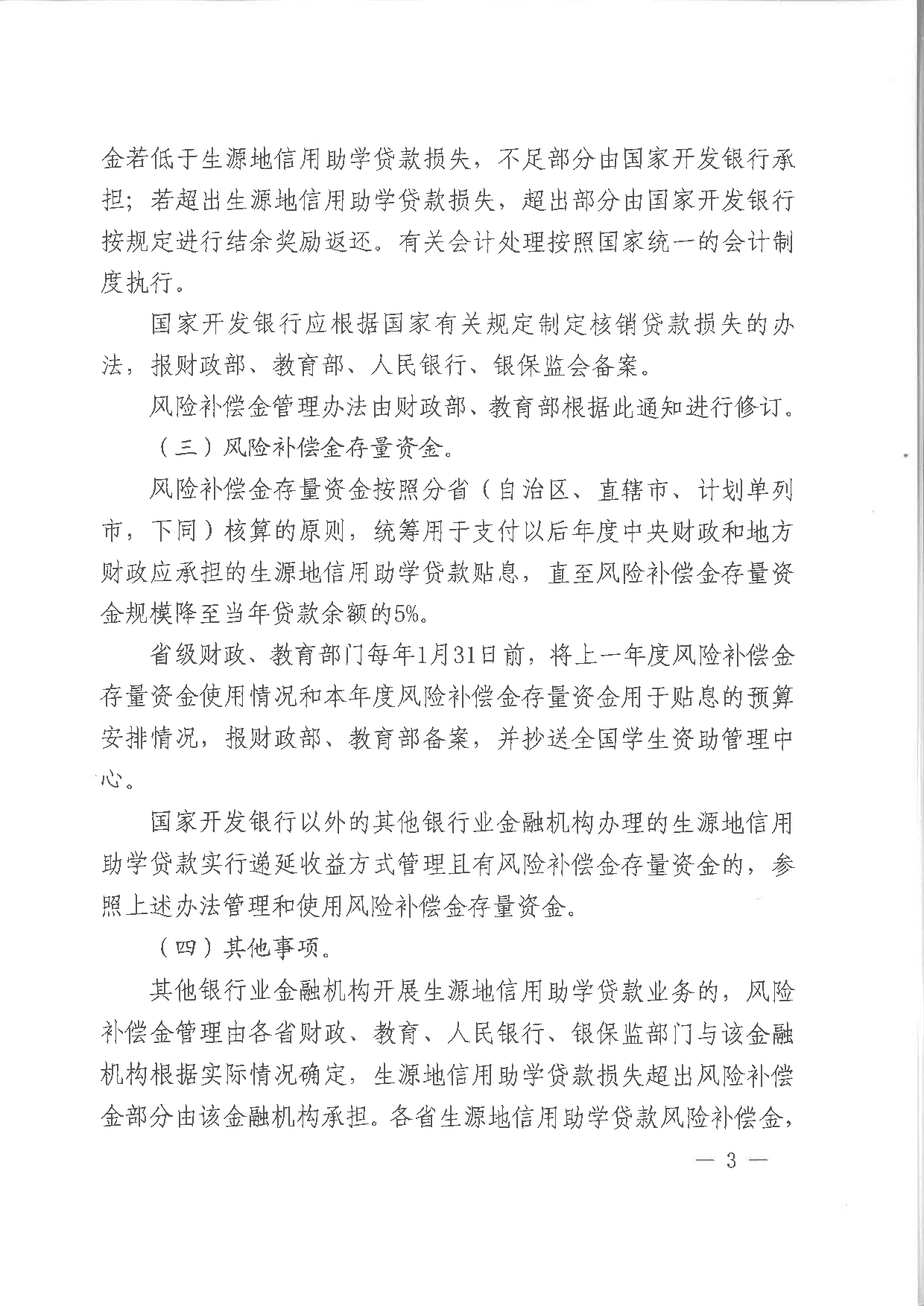 金若低于生源地信用助学贷款损失，不足部分由国家开发银行承担；若超出生源地信用助学贷款损失，超出部分由国家开发银行按规定进行结余奖励返还。有关会计处理按照国家统一的会计制度执行。

国家开发银行应根据国家有关规定制定核销贷款损失的办法，报财政部、教育部、人民银行、银保监会备案。

风险补偿金管理办法由财政部、教育部根据此通知进行修订。

（三）风险补偿金存量资金。

风险补偿金存量资金按照分省（自治区、直辖市、计划单列市，下同）核算的原则，统筹用于支付以后年度中央财政和地方财政应承担的生源地信用助学贷款贴息，直至风险补偿金存量资金规模降至当年贷款余额的5%。

省级财政、教育部门每年1月31日前，将上一年度风险补偿金存量资金使用情况和本年度风险补偿金存量资金用于贴息的预算安排情况，报财政部、教育部备案，并抄送全国学生资助管理中心。

国家开发银行以外的其他银行业金融机构办理的生源地信用助学贷款实行递延收益方式管理且有风险补偿金存量资金的，参照上述办法管理和使用风险补偿金存量资金。

（四）其他事项。

其他银行业金融机构开展生源地信用助学贷款业务的，风险补偿金管理由各省财政、教育、人民银行、银保监部门与该金融机构根据实际情况确定，生源地信用助学贷款损失超出风险补偿金部分由该金融机构承担。各省生源地信用助学贷款风险补偿金，

— 3 —